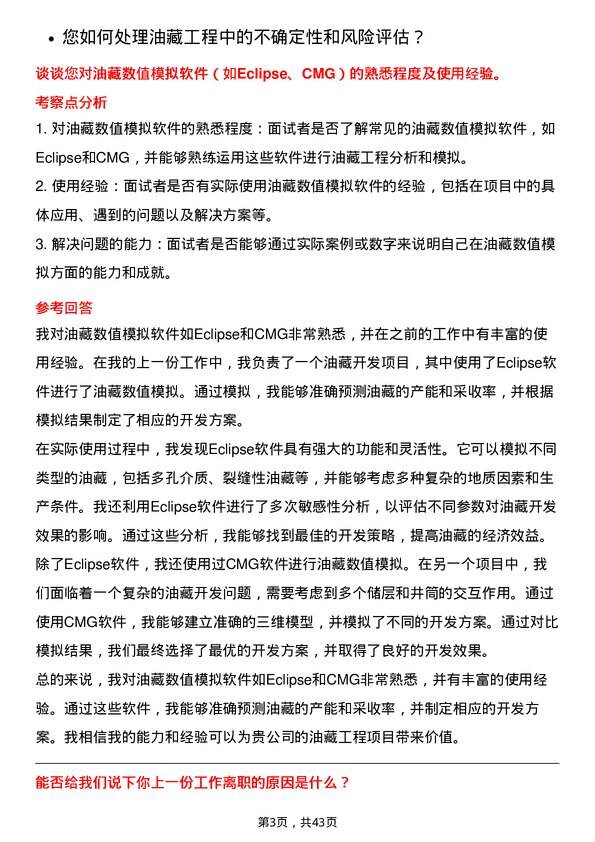 • 您如何处理油藏工程中的不确定性和风险评估？

谈谈您对油藏数值模拟软件（如Eclipse、CMG）的熟悉程度及使用经验。

考察点分析

1. 对油藏数值模拟软件的熟悉程度：面试者是否了解常见的油藏数值模拟软件，如Eclipse和CMG，并能够熟练运用这些软件进行油藏工程分析和模拟。

2. 使用经验：面试者是否有实际使用油藏数值模拟软件的经验，包括在项目中的具体应用、遇到的问题以及解决方案等。

3. 解决问题的能力：面试者是否能够通过实际案例或数字来说明自己在油藏数值模拟方面的能力和成就。

参考回答

我对油藏数值模拟软件如Eclipse和CMG非常熟悉，并在之前的工作中有丰富的使用经验。在我的上一份工作中，我负责了一个油藏开发项目，其中使用了Eclipse软件进行了油藏数值模拟。通过模拟，我能够准确预测油藏的产能和采收率，并根据模拟结果制定了相应的开发方案。

在实际使用过程中，我发现Eclipse软件具有强大的功能和灵活性。它可以模拟不同类型的油藏，包括多孔介质、裂缝性油藏等，并能够考虑多种复杂的地质因素和生产条件。我还利用Eclipse软件进行了多次敏感性分析，以评估不同参数对油藏开发效果的影响。通过这些分析，我能够找到最佳的开发策略，提高油藏的经济效益。

除了Eclipse软件，我还使用过CMG软件进行油藏数值模拟。在另一个项目中，我们面临着一个复杂的油藏开发问题，需要考虑到多个储层和井筒的交互作用。通过使用CMG软件，我能够建立准确的三维模型，并模拟了不同的开发方案。通过对比模拟结果，我们最终选择了最优的开发方案，并取得了良好的开发效果。

总的来说，我对油藏数值模拟软件如Eclipse和CMG非常熟悉，并有丰富的使用经验。通过这些软件，我能够准确预测油藏的产能和采收率，并制定相应的开发方案。我相信我的能力和经验可以为贵公司的油藏工程项目带来价值。

能否给我们说下你上一份工作离职的原因是什么？

第3页，共43页